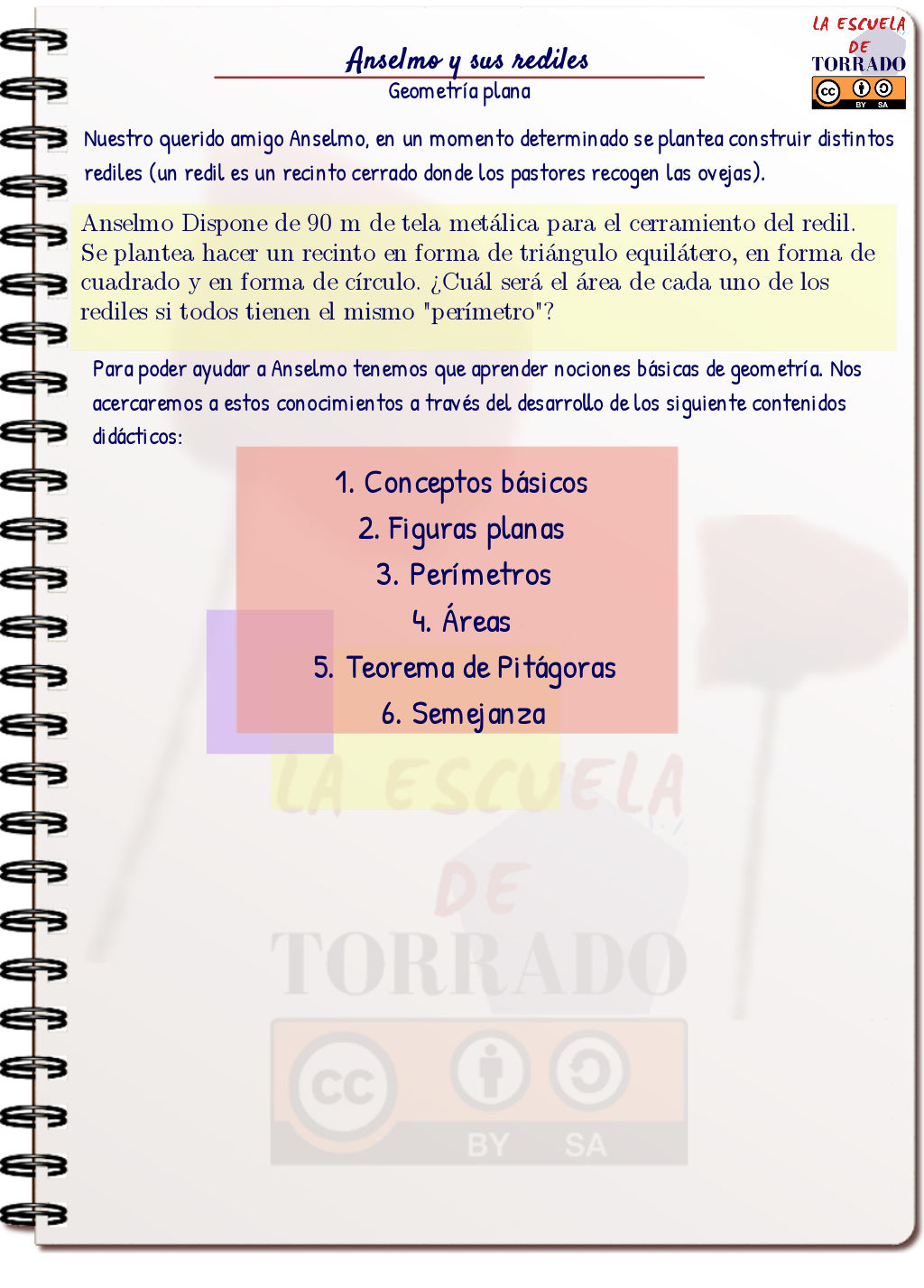 LA ESCUELA DE TORRADO

BY SA

Anselmo y sus rediles

Geometría plana

Nuestro querido amigo Anselmo, en un momento determinado se plantea construir distintos rediles (un redil es un recinto cerrado donde los pastores recogen las ovejas).

Anselmo Dispone de 90 m de tela metálica para el cerramiento del redil. Se plantea hacer un recinto en forma de triángulo equilátero, en forma de cuadrado y en forma de círculo. ¿Cuál será el área de cada uno de los rediles si todos tienen el mismo "perímetro"?

Para poder ayudar a Anselmo tenemos que aprender nociones básicas de geometría. Nos acercaremos a estos conocimientos a través del desarrollo de los siguiente contenidos didácticos:

1. Conceptos básicos
2. Figuras planas
3. Perímetros
4. Áreas
5. Teorema de Pitágoras
6. Semejanza

LA ESCUELA DE TORRADO

CC BY SA